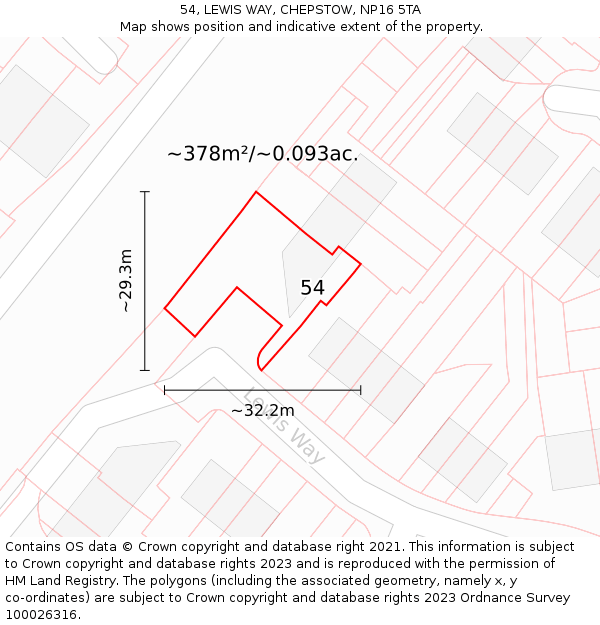 54, LEWIS WAY, CHEPSTOW, NP16 5TA
Map shows position and indicative extent of the property.

~378m²/~0.093ac.

~29.3m

54

~32.2m

Lewis Way

Contains OS data © Crown copyright and database right 2021. This information is subject to Crown copyright and database rights 2023 and is reproduced with the permission of HM Land Registry. The polygons (including the associated geometry, namely x, y co-ordinates) are subject to Crown copyright and database rights 2023 Ordnance Survey 100026316.